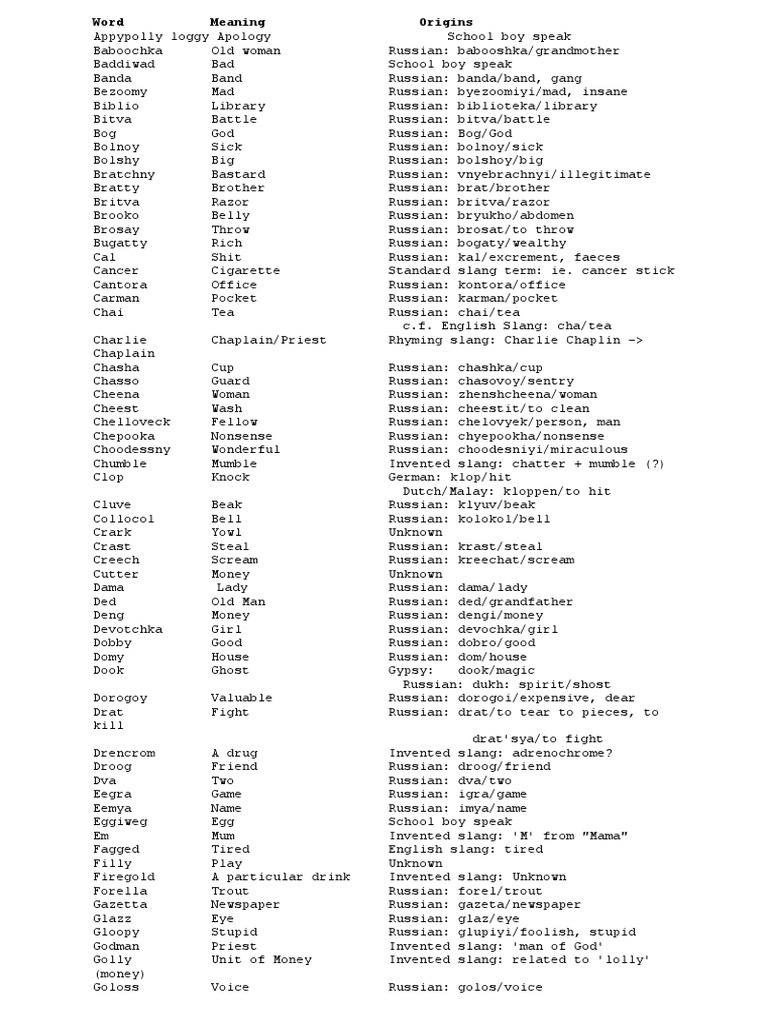 | Word | Meaning | Origins |
|---|---|---|
| Appypolly loggy | Apology | School boy speak |
| Baboochka | Old woman | Russian: babooshka/grandmother |
| Baddiwad | Bad | School boy speak |
| Banda | Band | Russian: banda/band, gang |
| Bezoomy | Mad | Russian: byezoomiyi/mad, insane |
| Biblio | Library | Russian: biblioteka/library |
| Bitva | Battle | Russian: bitva/battle |
| Bog | God | Russian: Bog/God |
| Bolnoy | Sick | Russian: bolnoy/sick |
| Bolshy | Big | Russian: bolshoy/big |
| Bratchny | Bastard | Russian: vnyebrachnyi/illegitimate |
| Bratty | Brother | Russian: brat/brother |
| Britva | Razor | Russian: britva/razor |
| Brooko | Belly | Russian: bryukho/abdomen |
| Brosay | Throw | Russian: brosat/to throw |
| Bugatty | Rich | Russian: bogaty/wealthy |
| Cal | Shit | Russian: kal/excrement, faeces |
| Cancer | Cigarette | Standard slang term: ie. cancer stick |
| Cantora | Office | Russian: kontora/office |
| Carman | Pocket | Russian: karman/pocket |
| Chai | Tea | Russian: chai/tea c.f. English Slang: cha/tea |
| Charlie Chaplain | Chaplain/Priest | Rhyming slang: Charlie Chaplin -> |
| Chasha | Cup | Russian: chashka/cup |
| Chasso | Guard | Russian: chasovoy/sentry |
| Cheena | Woman | Russian: zhenshcheena/woman |
| Cheest | Wash | Russian: cheestit/to clean |
| Chelloveck | Fellow | Russian: chelovyek/person, man |
| Chepooka | Nonsense | Russian: chyepookha/nonsense |
| Choodessny | Wonderful | Russian: choodesniyi/miraculous |
| Chumble | Mumble | Invented slang: chatter + mumble (?) |
| Clop | Knock | German: klop/hit Dutch/Malay: kloppen/to hit |
| Cluve | Beak | Russian: klyuv/beak |
| Collocol | Bell | Russian: kolokol/bell |
| Crark | Yowl | Unknown |
| Crast | Steal | Russian: krast/steal |
| Creech | Scream | Russian: kreechat/scream |
| Cutter | Money | Unknown |
| Dama | Lady | Russian: dama/lady |
| Ded | Old Man | Russian: ded/grandfather |
| Deng | Money | Russian: dengi/money |
| Devotchka | Girl | Russian: devochka/girl |
| Dobby | Good | Russian: dobro/good |
| Domy | House | Russian: dom/house |
| Dook | Ghost | Gypsy: dook/magic Russian: dukh: spirit/shost |
| Dorogoy | Valuable | Russian: dorogoi/expensive, dear |
| Drat | Fight | Russian: drat/to tear to pieces, to kill drat'sya/to fight |
| Drencrom | A drug | Invented slang: adrenochrome? |
| Droog | Friend | Russian: droog/friend |
| Dva | Two | Russian: dva/two |
| Eegra | Game | Russian: igra/game |
| Eemya | Name | Russian: imya/name |
| Eggiweg | Egg | School boy speak |
| Em | Mum | Invented slang: 'M' from "Mama" |
| Fagged | Tired | English slang: tired |
| Filly | Play | Unknown |
| Firegold | A particular drink | Invented slang: Unknown |
| Forella | Trout | Russian: forel/trout |
| Gazetta | Newspaper | Russian: gazeta/newspaper |
| Glazz | Eye | Russian: glaz/eye |
| Gloopy | Stupid | Russian: glupiyi/foolish, stupid |
| Godman | Priest | Invented slang: 'man of God' |
| Golly (money) | Unit of Money | Invented slang: related to 'lolly' |
| Goloss | Voice | Russian: golos/voice |